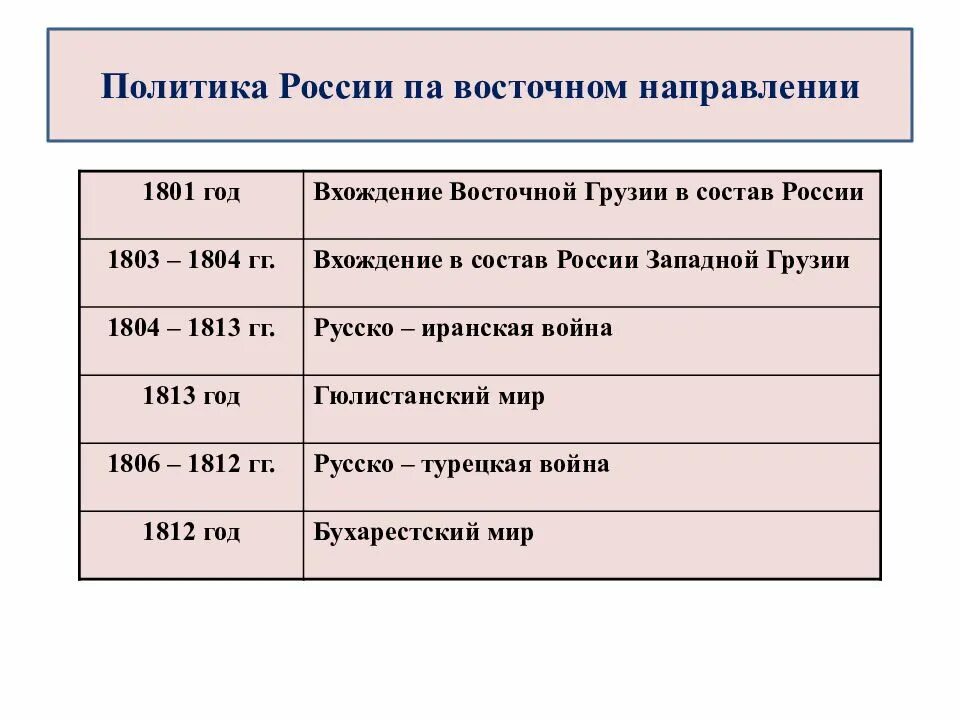 Политика России па восточном направлении

| 1801 год | Вхождение Восточной Грузии в состав России |
|---|---|
| 1803 – 1804 гг. | Вхождение в состав России Западной Грузии |
| 1804 – 1813 гг. | Русско – иранская война |
| 1813 год | Гюлистанский мир |
| 1806 – 1812 гг. | Русско – турецкая война |
| 1812 год | Бухарестский мир |